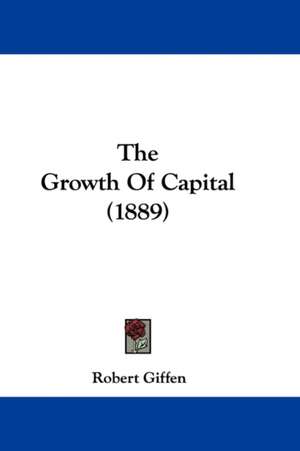 The
Growth Of Capital
(1889)

Robert Giffen